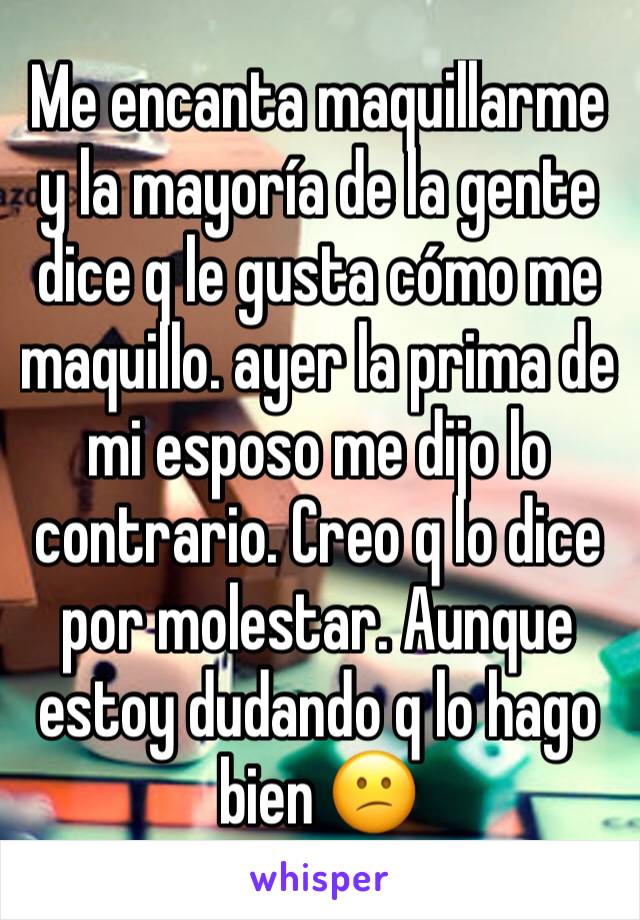 Me encanta maquillarme y la mayoría de la gente dice q le gusta cómo me maquillo. ayer la prima de mi esposo me dijo lo contrario. Creo q lo dice por molestar. Aunque estoy dudando q lo hago bien 😕

whisper